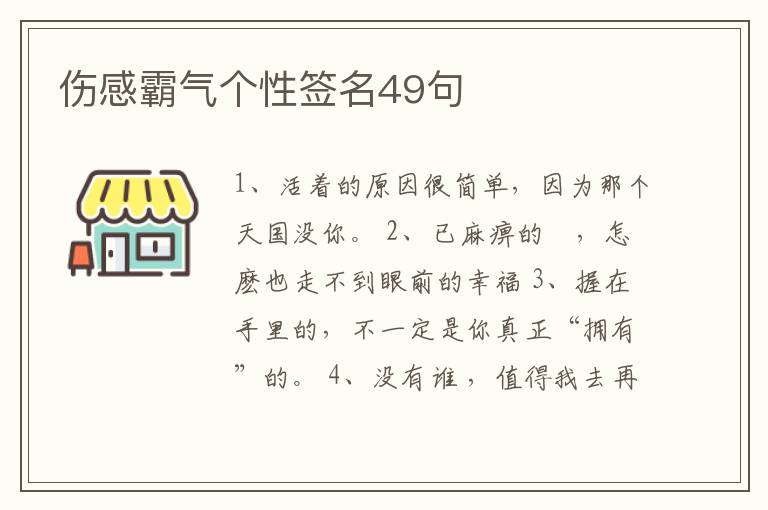 伤感霸气个性签名49句

1、活着的原因很简单，因为那个天国没你。 2、已麻痹的 ，怎麽也走不到眼前的幸福 3、握在手里的，不一定是你真正“拥有”的。 4、没有谁，值得我去再